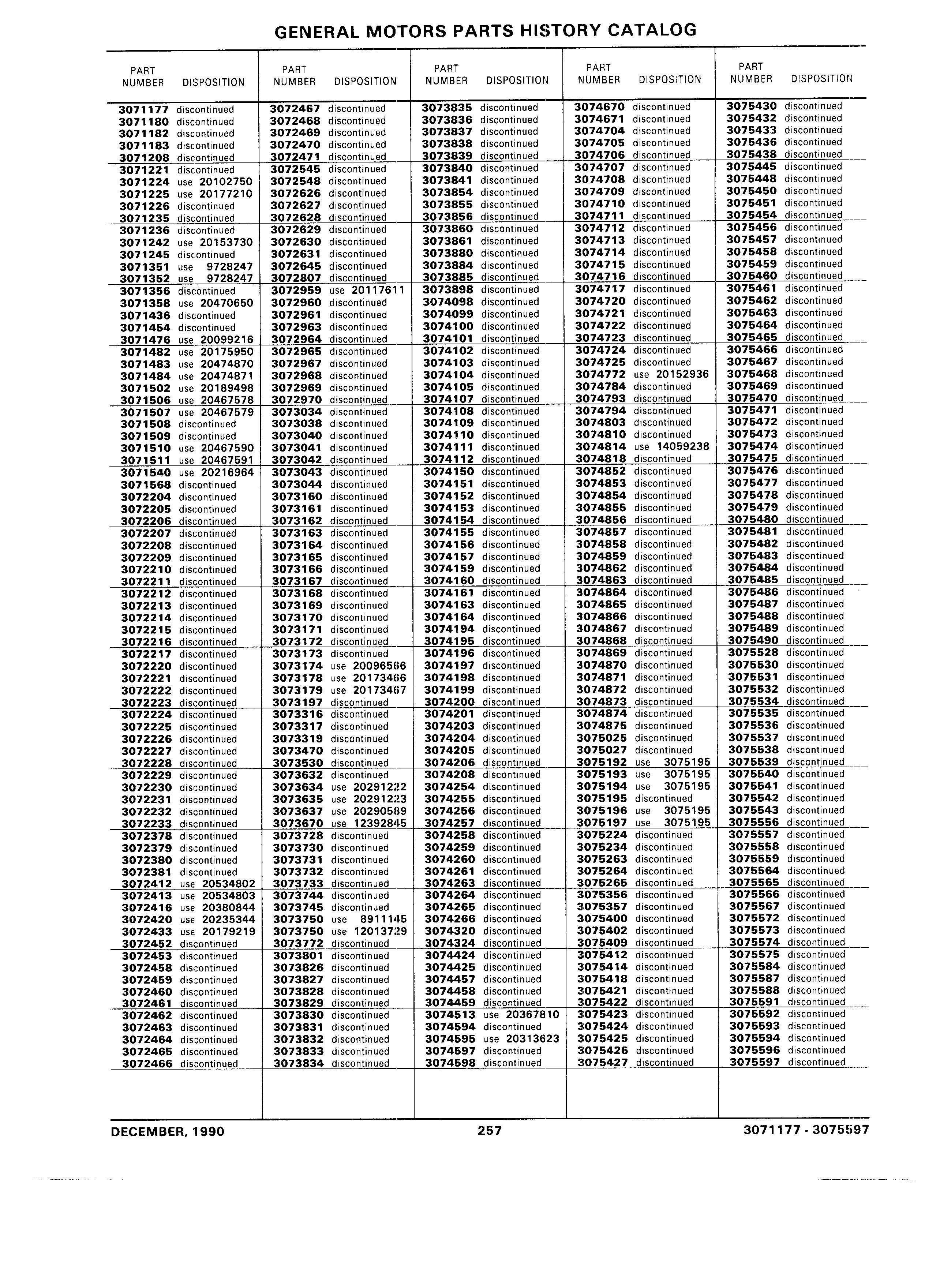 GENERAL MOTORS PARTS HISTORY CATALOG

| PART NUMBER | DISPOSITION |
|---|---|
| 3071177 | discontinued |
| 3071180 | discontinued |
| 3071182 | discontinued |
| 3071183 | discontinued |
| 3071208 | discontinued |
| 3071221 | discontinued |
| 3071224 | use 20102750 |
| 3071225 | use 20177210 |
| 3071226 | discontinued |
| 3071235 | discontinued |
| 3071236 | discontinued |
| 3071242 | use 20153730 |
| 3071245 | discontinued |
| 3071351 | use 9728247 |
| 3071352 | use 9728247 |
| 3071356 | discontinued |
| 3071358 | use 20470650 |
| 3071436 | discontinued |
| 3071454 | discontinued |
| 3071476 | use 20099216 |
| 3071482 | use 20175950 |
| 3071483 | use 20474870 |
| 3071484 | use 20474871 |
| 3071502 | use 20189498 |
| 3071506 | use 20467578 |
| 3071507 | use 20467579 |
| 3071508 | discontinued |
| 3071509 | discontinued |
| 3071510 | use 20467590 |
| 3071511 | use 20467591 |
| 3071540 | use 20216964 |
| 3071568 | discontinued |
| 3072204 | discontinued |
| 3072205 | discontinued |
| 3072206 | discontinued |
| 3072207 | discontinued |
| 3072208 | discontinued |
| 3072209 | discontinued |
| 3072210 | discontinued |
| 3072211 | discontinued |
| 3072212 | discontinued |
| 3072213 | discontinued |
| 3072214 | discontinued |
| 3072215 | discontinued |
| 3072216 | discontinued |
| 3072217 | discontinued |
| 3072220 | discontinued |
| 3072221 | discontinued |
| 3072222 | discontinued |
| 3072223 | discontinued |
| 3072224 | discontinued |
| 3072225 | discontinued |
| 3072226 | discontinued |
| 3072227 | discontinued |
| 3072228 | discontinued |
| 3072229 | discontinued |
| 3072230 | discontinued |
| 3072231 | discontinued |
| 3072232 | discontinued |
| 3072233 | discontinued |
| 3072378 | discontinued |
| 3072379 | discontinued |
| 3072380 | discontinued |
| 3072381 | discontinued |
| 3072412 | use 20534802 |
| 3072413 | use 20534803 |
| 3072416 | use 20380844 |
| 3072420 | use 20235344 |
| 3072433 | use 20179219 |
| 3072452 | discontinued |
| 3072453 | discontinued |
| 3072458 | discontinued |
| 3072459 | discontinued |
| 3072460 | discontinued |
| 3072461 | discontinued |
| 3072462 | discontinued |
| 3072463 | discontinued |
| 3072464 | discontinued |
| 3072465 | discontinued |
| 3072466 | discontinued |

| PART NUMBER | DISPOSITION |
|---|---|
| 3072467 | discontinued |
| 3072468 | discontinued |
| 3072469 | discontinued |
| 3072470 | discontinued |
| 3072471 | discontinued |
| 3072545 | discontinued |
| 3072548 | discontinued |
| 3072626 | discontinued |
| 3072627 | discontinued |
| 3072628 | discontinued |
| 3072629 | discontinued |
| 3072630 | discontinued |
| 3072631 | discontinued |
| 3072645 | discontinued |
| 3072807 | discontinued |
| 3072959 | use 20117611 |
| 3072960 | discontinued |
| 3072961 | discontinued |
| 3072963 | discontinued |
| 3072964 | discontinued |
| 3072965 | discontinued |
| 3072967 | discontinued |
| 3072968 | discontinued |
| 3072969 | discontinued |
| 3072970 | discontinued |
| 3073034 | discontinued |
| 3073038 | discontinued |
| 3073040 | discontinued |
| 3073041 | discontinued |
| 3073042 | discontinued |
| 3073043 | discontinued |
| 3073044 | discontinued |
| 3073160 | discontinued |
| 3073161 | discontinued |
| 3073162 | discontinued |
| 3073163 | discontinued |
| 3073164 | discontinued |
| 3073165 | discontinued |
| 3073166 | discontinued |
| 3073167 | discontinued |
| 3073168 | discontinued |
| 3073169 | discontinued |
| 3073170 | discontinued |
| 3073171 | discontinued |
| 3073172 | discontinued |
| 3073173 | discontinued |
| 3073174 | use 20096566 |
| 3073178 | use 20173466 |
| 3073179 | use 20173467 |
| 3073197 | discontinued |
| 3073316 | discontinued |
| 3073317 | discontinued |
| 3073319 | discontinued |
| 3073470 | discontinued |
| 3073530 | discontinued |
| 3073632 | discontinued |
| 3073634 | use 20291222 |
| 3073635 | use 20291223 |
| 3073637 | use 20290589 |
| 3073670 | use 12392845 |
| 3073728 | discontinued |
| 3073730 | discontinued |
| 3073731 | discontinued |
| 3073732 | discontinued |
| 3073733 | discontinued |
| 3073744 | discontinued |
| 3073745 | discontinued |
| 3073750 | use 8911145 |
| 3073750 | use 12013729 |
| 3073772 | discontinued |
| 3073801 | discontinued |
| 3073826 | discontinued |
| 3073827 | discontinued |
| 3073828 | discontinued |
| 3073829 | discontinued |
| 3073830 | discontinued |
| 3073831 | discontinued |
| 3073832 | discontinued |
| 3073833 | discontinued |
| 3073834 | discontinued |

| PART NUMBER | DISPOSITION |
|---|---|
| 3073835 | discontinued |
| 3073836 | discontinued |
| 3073837 | discontinued |
| 3073838 | discontinued |
| 3073839 | discontinued |
| 3073840 | discontinued |
| 3073841 | discontinued |
| 3073854 | discontinued |
| 3073855 | discontinued |
| 3073856 | discontinued |
| 3073860 | discontinued |
| 3073861 | discontinued |
| 3073880 | discontinued |
| 3073884 | discontinued |
| 3073885 | discontinued |
| 3073898 | discontinued |
| 3074098 | discontinued |
| 3074099 | discontinued |
| 3074100 | discontinued |
| 3074101 | discontinued |
| 3074102 | discontinued |
| 3074103 | discontinued |
| 3074104 | discontinued |
| 3074105 | discontinued |
| 3074107 | discontinued |
| 3074108 | discontinued |
| 3074109 | discontinued |
| 3074110 | discontinued |
| 3074111 | discontinued |
| 3074112 | discontinued |
| 3074150 | discontinued |
| 3074151 | discontinued |
| 3074152 | discontinued |
| 3074153 | discontinued |
| 3074154 | discontinued |
| 3074155 | discontinued |
| 3074156 | discontinued |
| 3074157 | discontinued |
| 3074159 | discontinued |
| 3074160 | discontinued |
| 3074161 | discontinued |
| 3074163 | discontinued |
| 3074164 | discontinued |
| 3074194 | discontinued |
| 3074195 | discontinued |
| 3074196 | discontinued |
| 3074197 | discontinued |
| 3074198 | discontinued |
| 3074199 | discontinued |
| 3074200 | discontinued |
| 3074201 | discontinued |
| 3074203 | discontinued |
| 3074204 | discontinued |
| 3074205 | discontinued |
| 3074206 | discontinued |
| 3074208 | discontinued |
| 3074254 | discontinued |
| 3074255 | discontinued |
| 3074256 | discontinued |
| 3074257 | discontinued |
| 3074258 | discontinued |
| 3074259 | discontinued |
| 3074260 | discontinued |
| 3074261 | discontinued |
| 3074263 | discontinued |
| 3074264 | discontinued |
| 3074265 | discontinued |
| 3074266 | discontinued |
| 3074320 | discontinued |
| 3074324 | discontinued |
| 3074424 | discontinued |
| 3074425 | discontinued |
| 3074457 | discontinued |
| 3074458 | discontinued |
| 3074459 | discontinued |
| 3074513 | use 20367810 |
| 3074594 | discontinued |
| 3074595 | use 20313623 |
| 3074597 | discontinued |
| 3074598 | discontinued |

| PART NUMBER | DISPOSITION |
|---|---|
| 3074670 | discontinued |
| 3074671 | discontinued |
| 3074704 | discontinued |
| 3074705 | discontinued |
| 3074706 | discontinued |
| 3074707 | discontinued |
| 3074708 | discontinued |
| 3074709 | discontinued |
| 3074710 | discontinued |
| 3074711 | discontinued |
| 3074712 | discontinued |
| 3074713 | discontinued |
| 3074714 | discontinued |
| 3074715 | discontinued |
| 3074716 | discontinued |
| 3074717 | discontinued |
| 3074720 | discontinued |
| 3074721 | discontinued |
| 3074722 | discontinued |
| 3074723 | discontinued |
| 3074724 | discontinued |
| 3074725 | discontinued |
| 3074772 | use 20152936 |
| 3074784 | discontinued |
| 3074793 | discontinued |
| 3074794 | discontinued |
| 3074803 | discontinued |
| 3074810 | discontinued |
| 3074814 | use 14059238 |
| 3074818 | discontinued |
| 3074852 | discontinued |
| 3074853 | discontinued |
| 3074854 | discontinued |
| 3074855 | discontinued |
| 3074856 | discontinued |
| 3074857 | discontinued |
| 3074858 | discontinued |
| 3074859 | discontinued |
| 3074862 | discontinued |
| 3074863 | discontinued |
| 3074864 | discontinued |
| 3074865 | discontinued |
| 3074866 | discontinued |
| 3074867 | discontinued |
| 3074868 | discontinued |
| 3074869 | discontinued |
| 3074870 | discontinued |
| 3074871 | discontinued |
| 3074872 | discontinued |
| 3074873 | discontinued |
| 3074874 | discontinued |
| 3074875 | discontinued |
| 3075025 | discontinued |
| 3075027 | discontinued |
| 3075192 | use 3075195 |
| 3075193 | use 3075195 |
| 3075194 | use 3075195 |
| 3075195 | discontinued |
| 3075196 | use 3075195 |
| 3075197 | use 3075195 |
| 3075224 | discontinued |
| 3075234 | discontinued |
| 3075263 | discontinued |
| 3075264 | discontinued |
| 3075265 | discontinued |
| 3075356 | discontinued |
| 3075357 | discontinued |
| 3075400 | discontinued |
| 3075402 | discontinued |
| 3075409 | discontinued |
| 3075412 | discontinued |
| 3075414 | discontinued |
| 3075418 | discontinued |
| 3075421 | discontinued |
| 3075422 | discontinued |
| 3075423 | discontinued |
| 3075424 | discontinued |
| 3075425 | discontinued |
| 3075426 | discontinued |
| 3075427 | discontinued |

| PART NUMBER | DISPOSITION |
|---|---|
| 3075430 | discontinued |
| 3075432 | discontinued |
| 3075433 | discontinued |
| 3075436 | discontinued |
| 3075438 | discontinued |
| 3075445 | discontinued |
| 3075448 | discontinued |
| 3075450 | discontinued |
| 3075451 | discontinued |
| 3075454 | discontinued |
| 3075456 | discontinued |
| 3075457 | discontinued |
| 3075458 | discontinued |
| 3075459 | discontinued |
| 3075460 | discontinued |
| 3075461 | discontinued |
| 3075462 | discontinued |
| 3075463 | discontinued |
| 3075464 | discontinued |
| 3075465 | discontinued |
| 3075466 | discontinued |
| 3075467 | discontinued |
| 3075468 | discontinued |
| 3075469 | discontinued |
| 3075470 | discontinued |
| 3075471 | discontinued |
| 3075472 | discontinued |
| 3075473 | discontinued |
| 3075474 | discontinued |
| 3075475 | discontinued |
| 3075476 | discontinued |
| 3075477 | discontinued |
| 3075478 | discontinued |
| 3075479 | discontinued |
| 3075480 | discontinued |
| 3075481 | discontinued |
| 3075482 | discontinued |
| 3075483 | discontinued |
| 3075484 | discontinued |
| 3075485 | discontinued |
| 3075486 | discontinued |
| 3075487 | discontinued |
| 3075488 | discontinued |
| 3075489 | discontinued |
| 3075490 | discontinued |
| 3075528 | discontinued |
| 3075530 | discontinued |
| 3075531 | discontinued |
| 3075532 | discontinued |
| 3075534 | discontinued |
| 3075535 | discontinued |
| 3075536 | discontinued |
| 3075537 | discontinued |
| 3075538 | discontinued |
| 3075539 | discontinued |
| 3075540 | discontinued |
| 3075541 | discontinued |
| 3075542 | discontinued |
| 3075543 | discontinued |
| 3075556 | discontinued |
| 3075557 | discontinued |
| 3075558 | discontinued |
| 3075559 | discontinued |
| 3075564 | discontinued |
| 3075565 | discontinued |
| 3075566 | discontinued |
| 3075567 | discontinued |
| 3075572 | discontinued |
| 3075573 | discontinued |
| 3075574 | discontinued |
| 3075575 | discontinued |
| 3075584 | discontinued |
| 3075587 | discontinued |
| 3075588 | discontinued |
| 3075591 | discontinued |
| 3075592 | discontinued |
| 3075593 | discontinued |
| 3075594 | discontinued |
| 3075596 | discontinued |
| 3075597 | discontinued |

DECEMBER, 1990 257 3071177 - 3075597